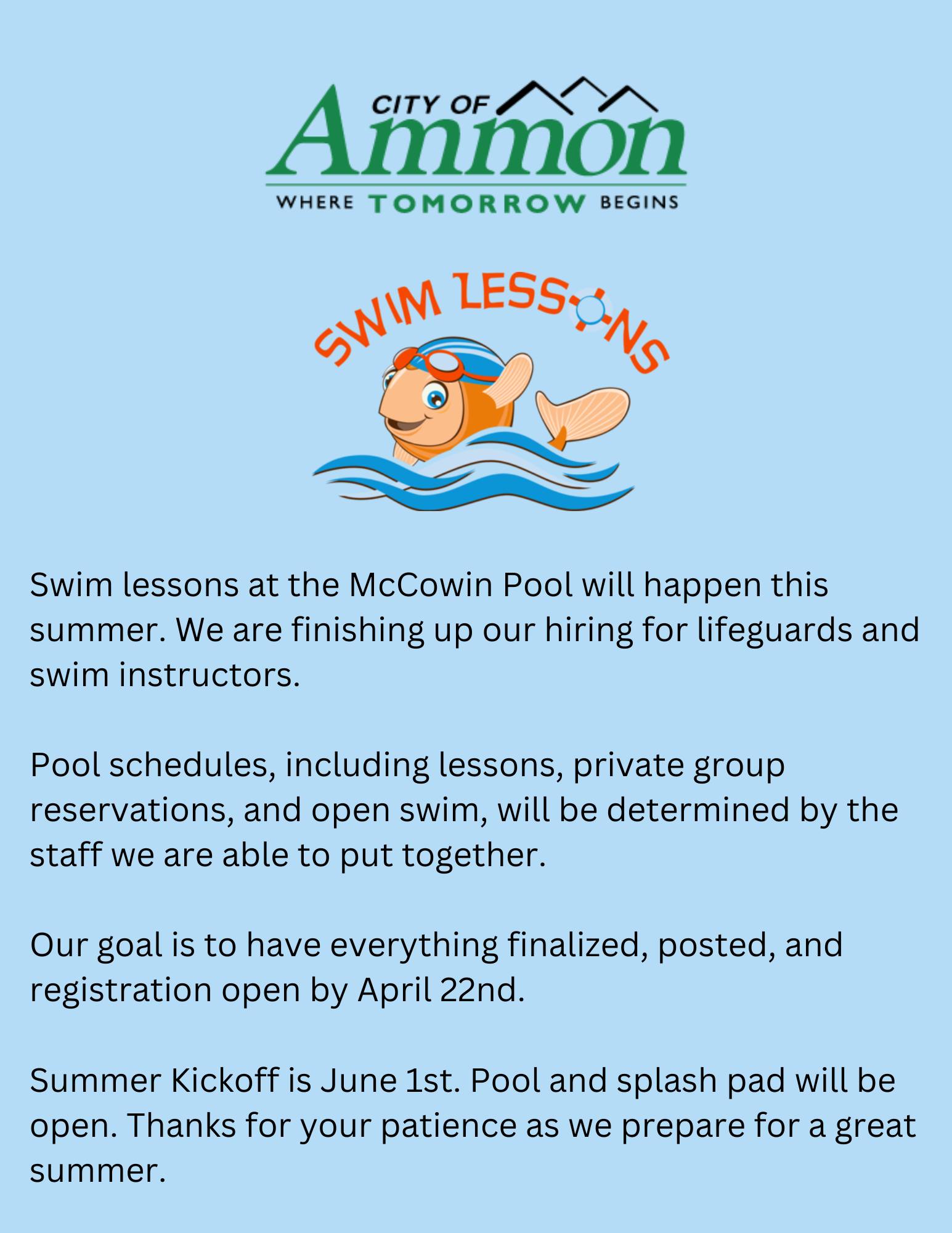 CITY OF
Ammon
WHERE TOMORROW BEGINS

SWIM LESSONS

Swim lessons at the McCowin Pool will happen this summer. We are finishing up our hiring for lifeguards and swim instructors.

Pool schedules, including lessons, private group reservations, and open swim, will be determined by the staff we are able to put together.

Our goal is to have everything finalized, posted, and registration open by April 22nd.

Summer Kickoff is June 1st. Pool and splash pad will be open. Thanks for your patience as we prepare for a great summer.